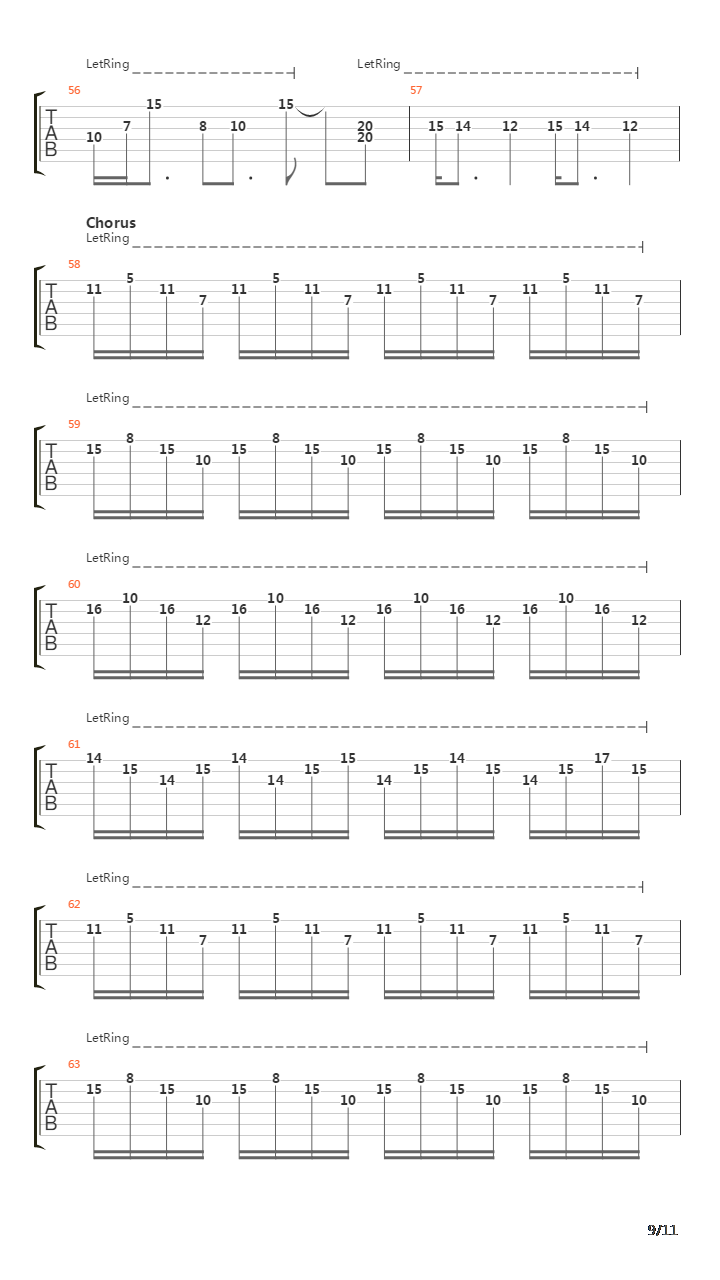 LetRing LetRing

56
T
A
B
10 7 15 8 10 15 20 20

57
15 14 12 15 14 12

Chorus
LetRing

58
T
A
B
11 5 11 7 11 5 11 7 11 5 11 7 11 5 11 7

LetRing

59
T
A
B
15 8 15 10 15 8 15 10 15 8 15 10 15 8 15 10

LetRing

60
T
A
B
16 10 16 12 16 10 16 12 16 10 16 12 16 10 16 12

LetRing

61
T
A
B
14 15 14 15 14 14 15 15 14 15 14 15 14 15 17 15

LetRing

62
T
A
B
11 5 11 7 11 5 11 7 11 5 11 7 11 5 11 7

LetRing

63
T
A
B
15 8 15 10 15 8 15 10 15 8 15 10 15 8 15 10

9/11